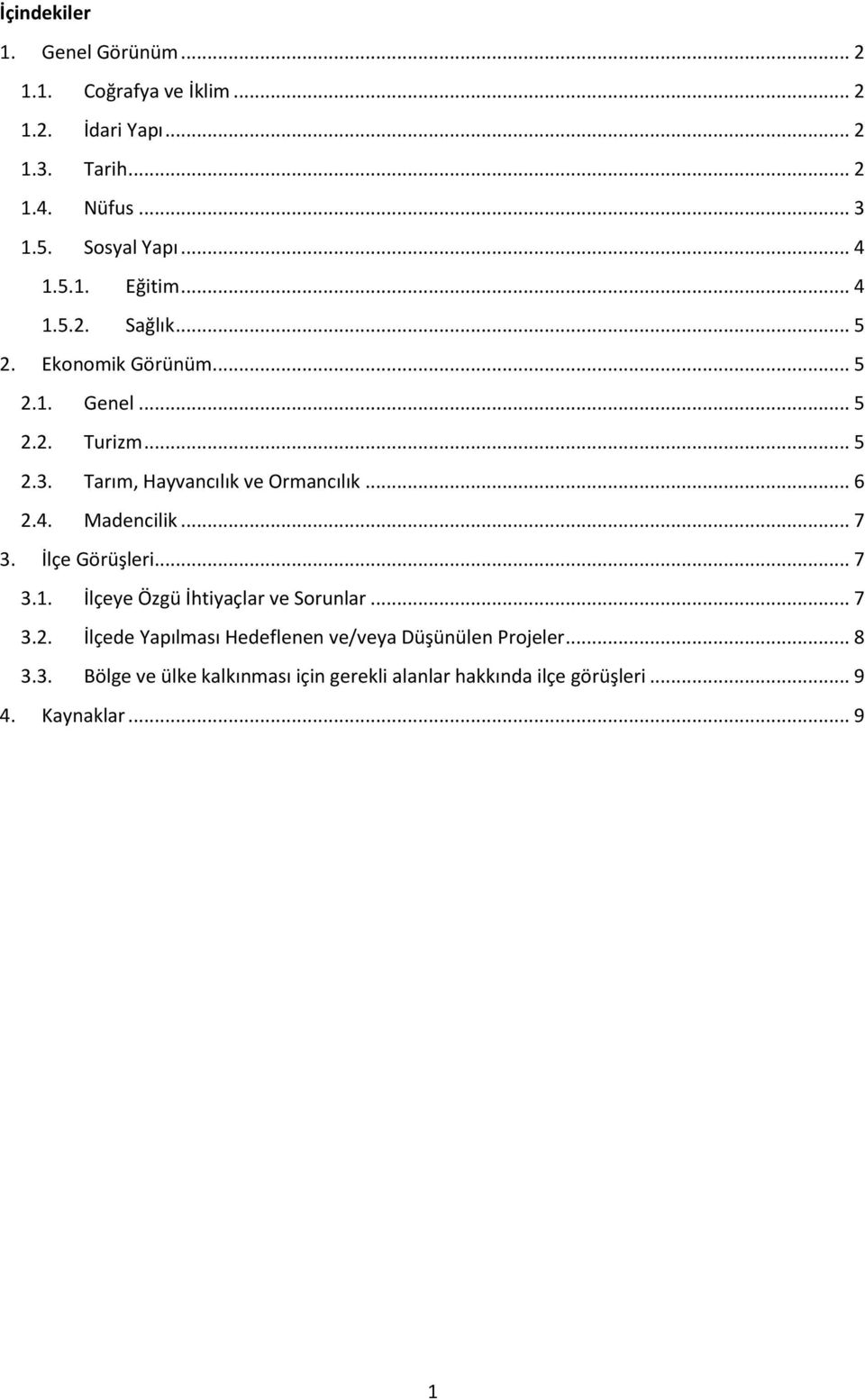 İçindekiler

1. Genel Görünüm ... 2
1.1. Coğrafya ve İklim ... 2
1.2. İdari Yapı ... 2
1.3. Tarih ... 2
1.4. Nüfus ... 3
1.5. Sosyal Yapı ... 4
1.5.1. Eğitim ... 4
1.5.2. Sağlık ... 5
2. Ekonomik Görünüm ... 5
2.1. Genel ... 5
2.2. Turizm ... 5
2.3. Tarım, Hayvancılık ve Ormancılık ... 6
2.4. Madencilik ... 7
3. İlçe Görüşleri ... 7
3.1. İlçeye Özgü İhtiyaçlar ve Sorunlar ... 7
3.2. İlçede Yapılması Hedeflenen ve/veya Düşünülen Projeler ... 8
3.3. Bölge ve ülke kalkınması için gerekli alanlar hakkında ilçe görüşleri ... 9
4. Kaynaklar ... 9

1